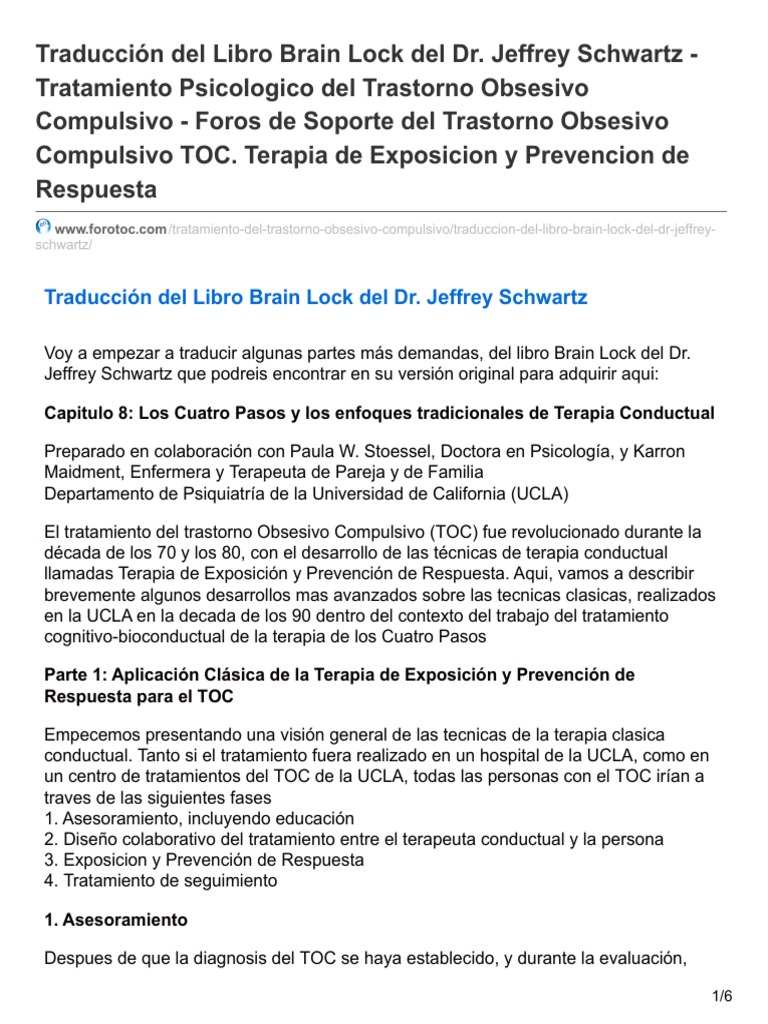 Traducción del Libro Brain Lock del Dr. Jeffrey Schwartz - Tratamiento Psicologico del Trastorno Obsesivo Compulsivo - Foros de Soporte del Trastorno Obsesivo Compulsivo TOC. Terapia de Exposicion y Prevencion de Respuesta

www.forotoc.com/tratamiento-del-trastorno-obsesivo-compulsivo/traduccion-del-libro-brain-lock-del-dr-jeffrey-schwartz/

Traducción del Libro Brain Lock del Dr. Jeffrey Schwartz

Voy a empezar a traducir algunas partes más demandas, del libro Brain Lock del Dr. Jeffrey Schwartz que podreis encontrar en su versión original para adquirir aqui:

Capitulo 8: Los Cuatro Pasos y los enfoques tradicionales de Terapia Conductual

Preparado en colaboración con Paula W. Stoessel, Doctora en Psicología, y Karron Maidment, Enfermera y Terapeuta de Pareja y de Familia
Departamento de Psiquiatría de la Universidad de California (UCLA)

El tratamiento del trastorno Obsesivo Compulsivo (TOC) fue revolucionado durante la década de los 70 y los 80, con el desarrollo de las técnicas de terapia conductual llamadas Terapia de Exposición y Prevención de Respuesta. Aqui, vamos a describir brevemente algunos desarrollos mas avanzados sobre las tecnicas clasicas, realizados en la UCLA en la decada de los 90 dentro del contexto del trabajo del tratamiento cognitivo-bioconductual de la terapia de los Cuatro Pasos

Parte 1: Aplicación Clásica de la Terapia de Exposición y Prevención de Respuesta para el TOC

Empecemos presentando una visión general de las tecnicas de la terapia clasica conductual. Tanto si el tratamiento fuera realizado en un hospital de la UCLA, como en un centro de tratamientos del TOC de la UCLA, todas las personas con el TOC irían a traves de las siguientes fases
1. Asesoramiento, incluyendo educación
2. Diseño colaborativo del tratamiento entre el terapeuta conductual y la persona
3. Exposicion y Prevención de Respuesta
4. Tratamiento de seguimiento

1. Asesoramiento

Despues de que la diagnosis del TOC se haya establecido, y durante la evaluación,

1/6